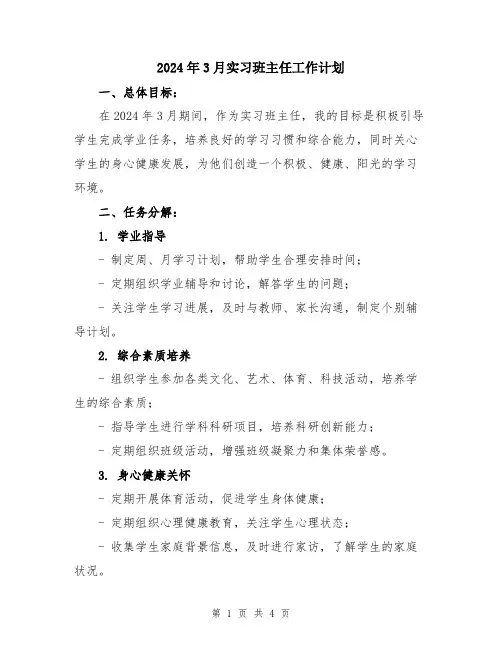 2024年3月实习班主任工作计划

一、总体目标：

在2024年3月期间，作为实习班主任，我的目标是积极引导学生完成学业任务，培养良好的学习习惯和综合能力，同时关心学生的身心健康发展，为他们创造一个积极、健康、阳光的学习环境。

二、任务分解：

1. 学业指导

- 制定周、月学习计划，帮助学生合理安排时间；

- 定期组织学业辅导和讨论，解答学生的问题；

- 关注学生学习进展，及时与教师、家长沟通，制定个别辅导计划。

2. 综合素质培养

- 组织学生参加各类文化、艺术、体育、科技活动，培养学生的综合素质；

- 指导学生进行学科科研项目，培养科研创新能力；

- 定期组织班级活动，增强班级凝聚力和集体荣誉感。

3. 身心健康关怀

- 定期开展体育活动，促进学生身体健康；

- 定期组织心理健康教育，关注学生心理状态；

- 收集学生家庭背景信息，及时进行家访，了解学生的家庭状况。

第 1 页 共 4 页